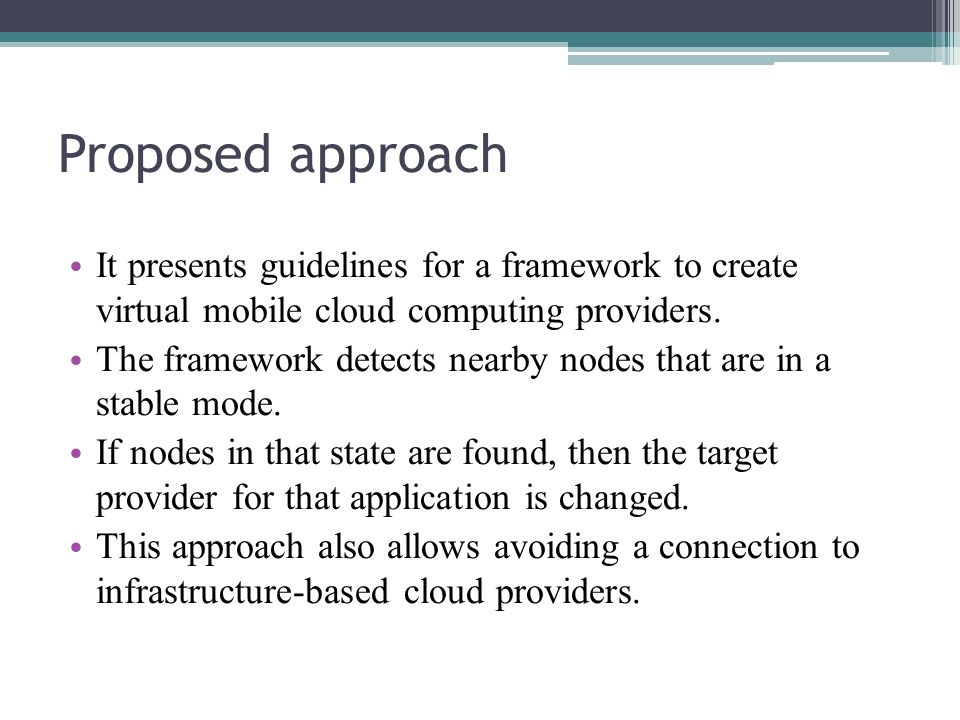 Proposed approach

• It presents guidelines for a framework to create virtual mobile cloud computing providers.
• The framework detects nearby nodes that are in a stable mode.
• If nodes in that state are found, then the target provider for that application is changed.
• This approach also allows avoiding a connection to infrastructure-based cloud providers.